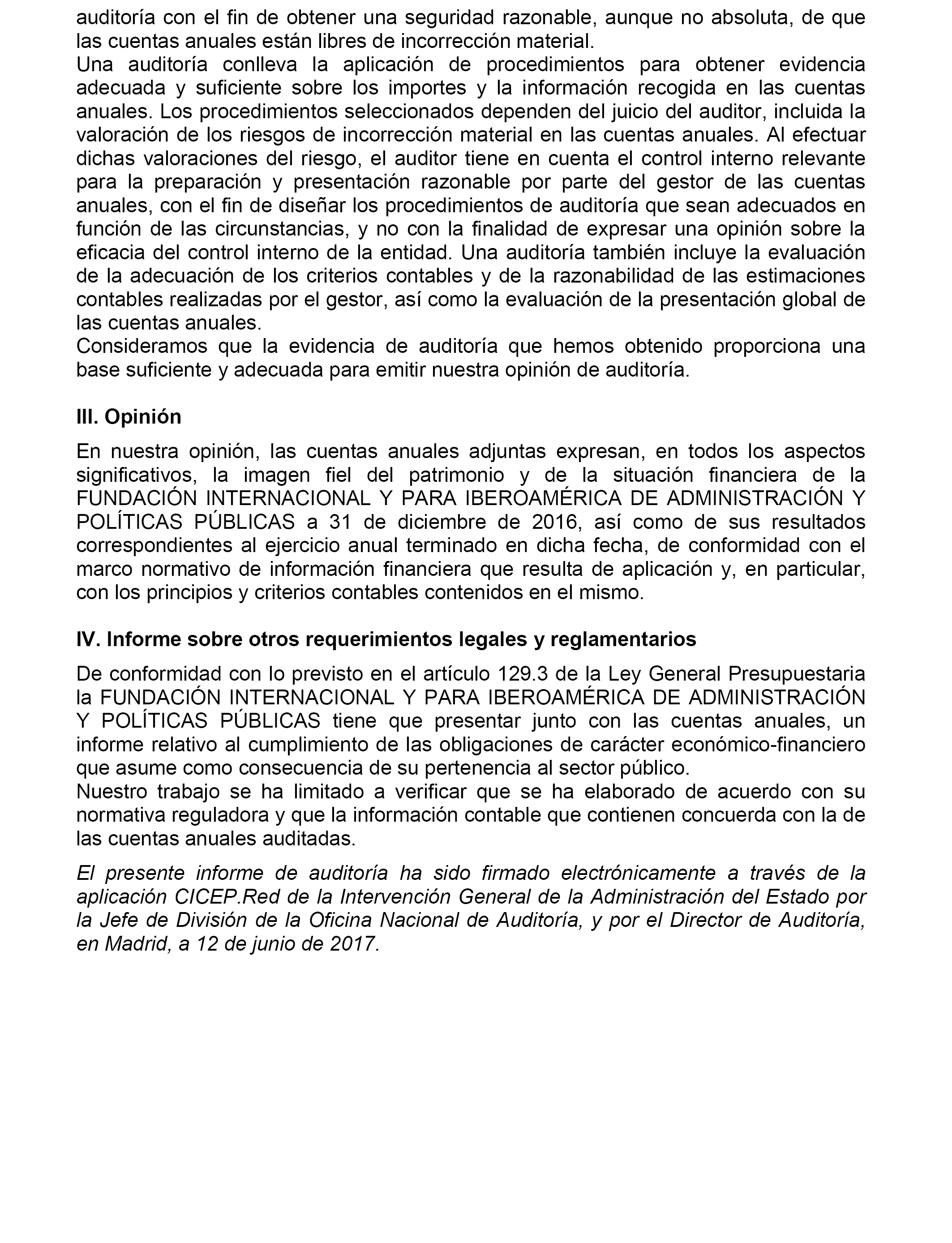 auditoría con el fin de obtener una seguridad razonable, aunque no absoluta, de que las cuentas anuales están libres de incorrección material.
Una auditoría conlleva la aplicación de procedimientos para obtener evidencia adecuada y suficiente sobre los importes y la información recogida en las cuentas anuales. Los procedimientos seleccionados dependen del juicio del auditor, incluida la valoración de los riesgos de incorrección material en las cuentas anuales. Al efectuar dichas valoraciones del riesgo, el auditor tiene en cuenta el control interno relevante para la preparación y presentación razonable por parte del gestor de las cuentas anuales, con el fin de diseñar los procedimientos de auditoría que sean adecuados en función de las circunstancias, y no con la finalidad de expresar una opinión sobre la eficacia del control interno de la entidad. Una auditoría también incluye la evaluación de la adecuación de los criterios contables y de la razonabilidad de las estimaciones contables realizadas por el gestor, así como la evaluación de la presentación global de las cuentas anuales.
Consideramos que la evidencia de auditoría que hemos obtenido proporciona una base suficiente y adecuada para emitir nuestra opinión de auditoría.

III. Opinión

En nuestra opinión, las cuentas anuales adjuntas expresan, en todos los aspectos significativos, la imagen fiel del patrimonio y de la situación financiera de la FUNDACIÓN INTERNACIONAL Y PARA IBEROAMÉRICA DE ADMINISTRACIÓN Y POLÍTICAS PÚBLICAS a 31 de diciembre de 2016, así como de sus resultados correspondientes al ejercicio anual terminado en dicha fecha, de conformidad con el marco normativo de información financiera que resulta de aplicación y, en particular, con los principios y criterios contables contenidos en el mismo.

IV. Informe sobre otros requerimientos legales y reglamentarios

De conformidad con lo previsto en el artículo 129.3 de la Ley General Presupuestaria la FUNDACIÓN INTERNACIONAL Y PARA IBEROAMÉRICA DE ADMINISTRACIÓN Y POLÍTICAS PÚBLICAS tiene que presentar junto con las cuentas anuales, un informe relativo al cumplimiento de las obligaciones de carácter económico-financiero que asume como consecuencia de su pertenencia al sector público.
Nuestro trabajo se ha limitado a verificar que se ha elaborado de acuerdo con su normativa reguladora y que la información contable que contienen concuerda con la de las cuentas anuales auditadas.

El presente informe de auditoría ha sido firmado electrónicamente a través de la aplicación CICEP.Red de la Intervención General de la Administración del Estado por la Jefe de División de la Oficina Nacional de Auditoría, y por el Director de Auditoría, en Madrid, a 12 de junio de 2017.